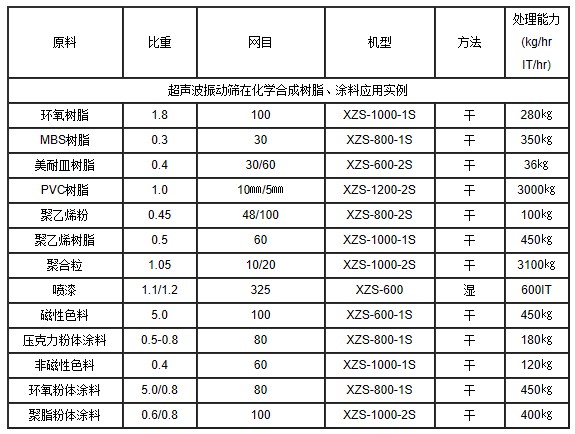 | 原料 | 比重 | 网目 | 机型 | 方法 | 处理能力 (kg/hr IT/hr) |
|---|---|---|---|---|---|
| 超声波振动筛在化学合成树脂、涂料应用实例 | | | | | |
| 环氧树脂 | 1.8 | 100 | XZS-1000-1S | 干 | 280kg |
| MBS树脂 | 0.3 | 30 | XZS-800-1S | 干 | 350kg |
| 美耐皿树脂 | 0.4 | 30/60 | XZS-600-2S | 干 | 36kg |
| PVC树脂 | 1.0 | 10mm/5mm | XZS-1200-2S | 干 | 3000kg |
| 聚乙烯粉 | 0.45 | 48/100 | XZS-800-2S | 干 | 100kg |
| 聚乙烯树脂 | 0.5 | 60 | XZS-1000-1S | 干 | 450kg |
| 聚合粒 | 1.05 | 10/20 | XZS-1000-2S | 干 | 3100kg |
| 喷漆 | 1.1/1.2 | 325 | XZS-600 | 湿 | 600IT |
| 磁性色料 | 5.0 | 100 | XZS-600-1S | 干 | 450kg |
| 压克力粉体涂料 | 0.5-0.8 | 80 | XZS-800-1S | 干 | 180kg |
| 非磁性色料 | 0.4 | 60 | XZS-1000-1S | 干 | 120kg |
| 环氧粉体涂料 | 5.0/0.8 | 80 | XZS-800-1S | 干 | 450kg |
| 聚脂粉体涂料 | 0.6/0.8 | 100 | XZS-1000-2S | 干 | 400kg |